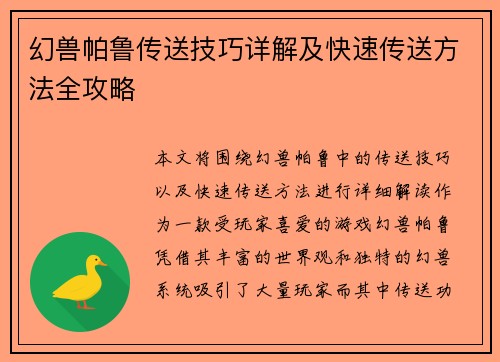 幻兽帕鲁传送技巧详解及快速传送方法全攻略

本文将围绕幻兽帕鲁中的传送技巧以及快速传送方法进行详细解读作为一款受玩家喜爱的游戏幻兽帕鲁凭借其丰富的世界观和独特的幻兽系统吸引了大量玩家而其中传送功